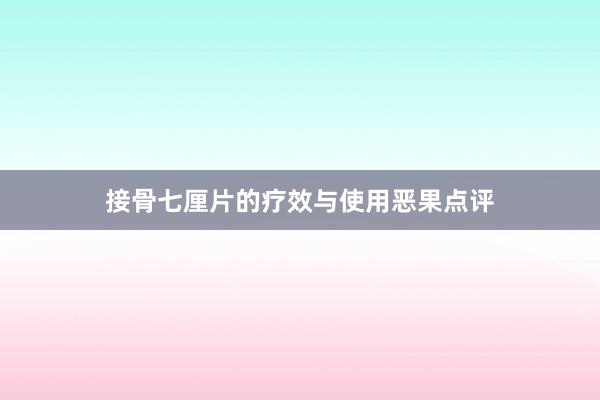 接骨七厘片的疗效与使用恶果点评